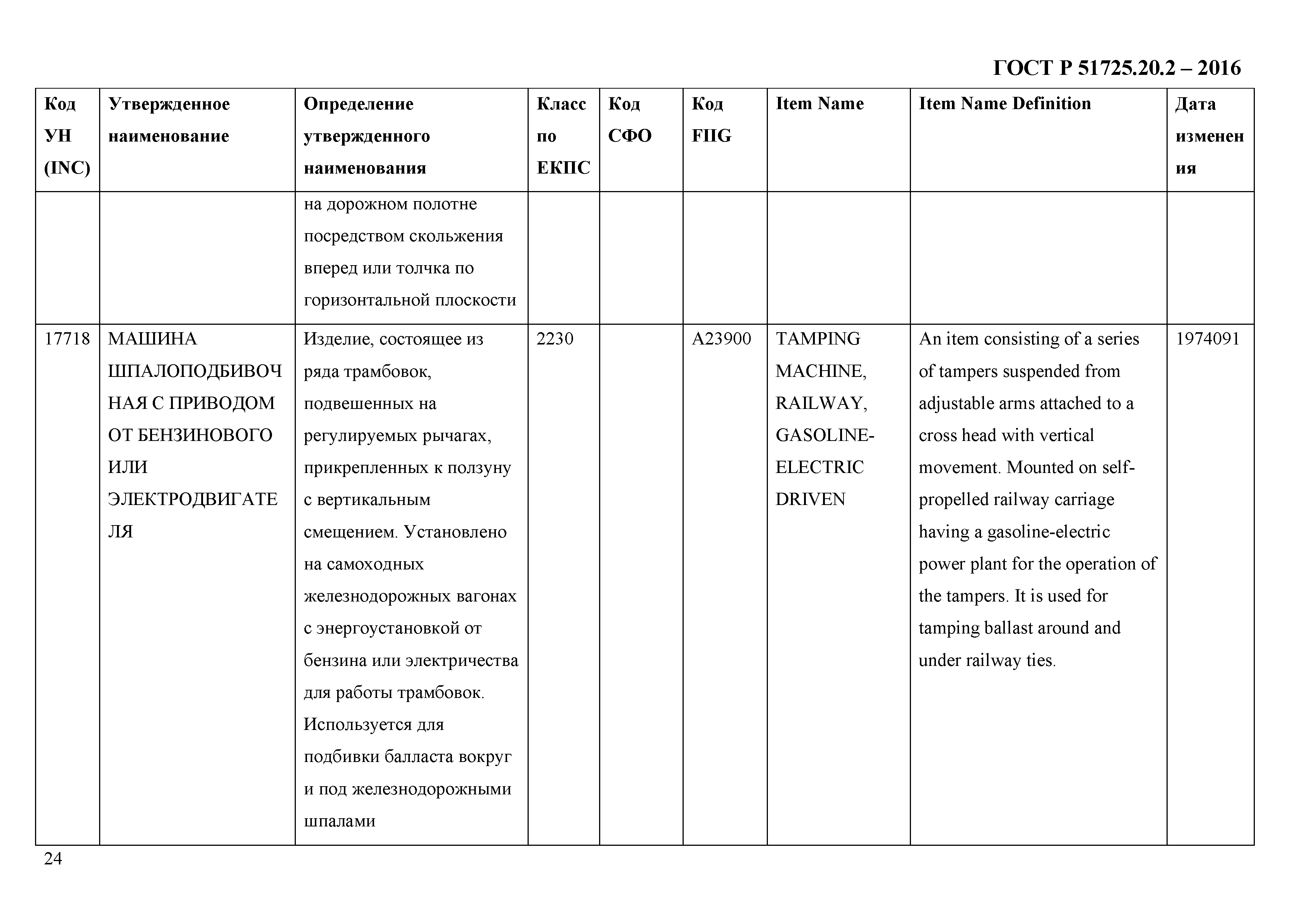 ГОСТ Р 51725.20.2 – 2016

| Код УН (INC) | Утвержденное наименование | Определение утвержденного наименования | Класс по ЕКПС | Код СФО | Код FIIG | Item Name | Item Name Definition | Дата изменения |
|---|---|---|---|---|---|---|---|---|
| | | на дорожном полотне посредством скольжения вперед или толчка по горизонтальной плоскости | | | | | | |
| 17718 | МАШИНА ШПАЛОПОДБИВОЧНАЯ С ПРИВОДОМ ОТ БЕНЗИНОВОГО ИЛИ ЭЛЕКТРОДВИГАТЕЛЯ | Изделие, состоящее из ряда трамбовок, подвешенных на регулируемых рычагах, прикрепленных к ползуну с вертикальным смещением. Установлено на самоходных железнодорожных вагонах с энергоустановкой от бензина или электричества для работы трамбовок. Используется для подбивки балласта вокруг и под железнодорожными шпалами | 2230 | | A23900 | TAMPING MACHINE, RAILWAY, GASOLINE-ELECTRIC DRIVEN | An item consisting of a series of tampers suspended from adjustable arms attached to a cross head with vertical movement. Mounted on self-propelled railway carriage having a gasoline-electric power plant for the operation of the tampers. It is used for tamping ballast around and under railway ties. | 1974091 |

24